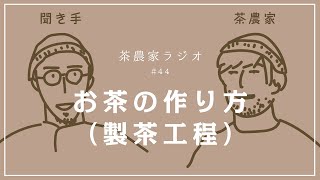 聞き手

茶農家

茶農家ラジオ
#44

お茶の作り方
（製茶工程）